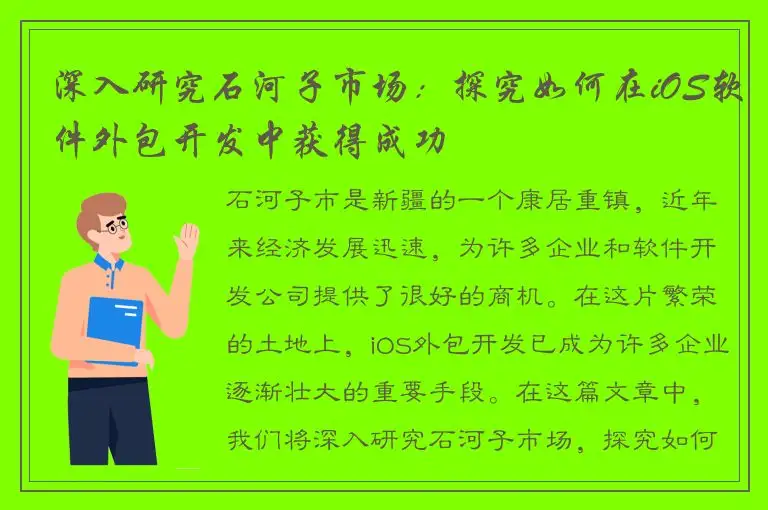 深入研究石河子市场：探究如何在iOS软件外包开发中获得成功

石河子市是新疆的一个康居重镇，近年来经济发展迅速，为许多企业和软件开发公司提供了很好的商机。在这片繁荣的土地上，iOS外包开发已成为许多企业逐渐壮大的重要手段。在这篇文章中，我们将深入研究石河子市场，探究如何